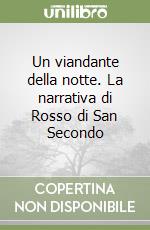 unilibro

Un viandante della notte. La narrativa di Rosso di San Secondo

COPERTINA
NON DISPONIBILE